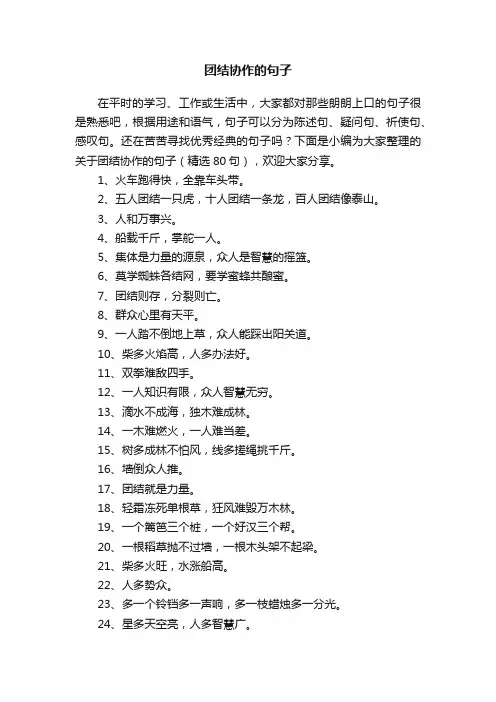 团结协作的句子

在平时的学习、工作或生活中，大家都对那些朗朗上口的句子很是熟悉吧，根据用途和语气，句子可以分为陈述句、疑问句、祈使句、感叹句。还在苦苦寻找优秀经典的句子吗？下面是小编为大家整理的关于团结协作的句子（精选 80 句），欢迎大家分享。

1、火车跑得快，全靠车头带。
2、五人团结一只虎，十人团结一条龙，百人团结像泰山。
3、人和万事兴。
4、船载千斤，掌舵一人。
5、集体是力量的源泉，众人是智慧的摇篮。
6、莫学蜘蛛各结网，要学蜜蜂共酿蜜。
7、团结则存，分裂则亡。
8、群众心里有天平。
9、一人踏不倒地上草，众人能踩出阳关道。
10、柴多火焰高，人多办法好。
11、双拳难敌四手。
12、一人知识有限，众人智慧无穷。
13、滴水不成海，独木难成林。
14、一木难燃火，一人难当差。
15、树多成林不怕风，线多搓绳挑千斤。
16、墙倒众人推。
17、团结就是力量。
18、轻霜冻死单根草，狂风难毁万木林。
19、一个篱笆三个桩，一个好汉三个帮。
20、一根稻草抛不过墙，一根木头架不起梁。
21、柴多火旺，水涨船高。
22、人多势众。
23、多一个铃铛多一声响，多一枝蜡烛多一分光。
24、星多天空亮，人多智慧广。